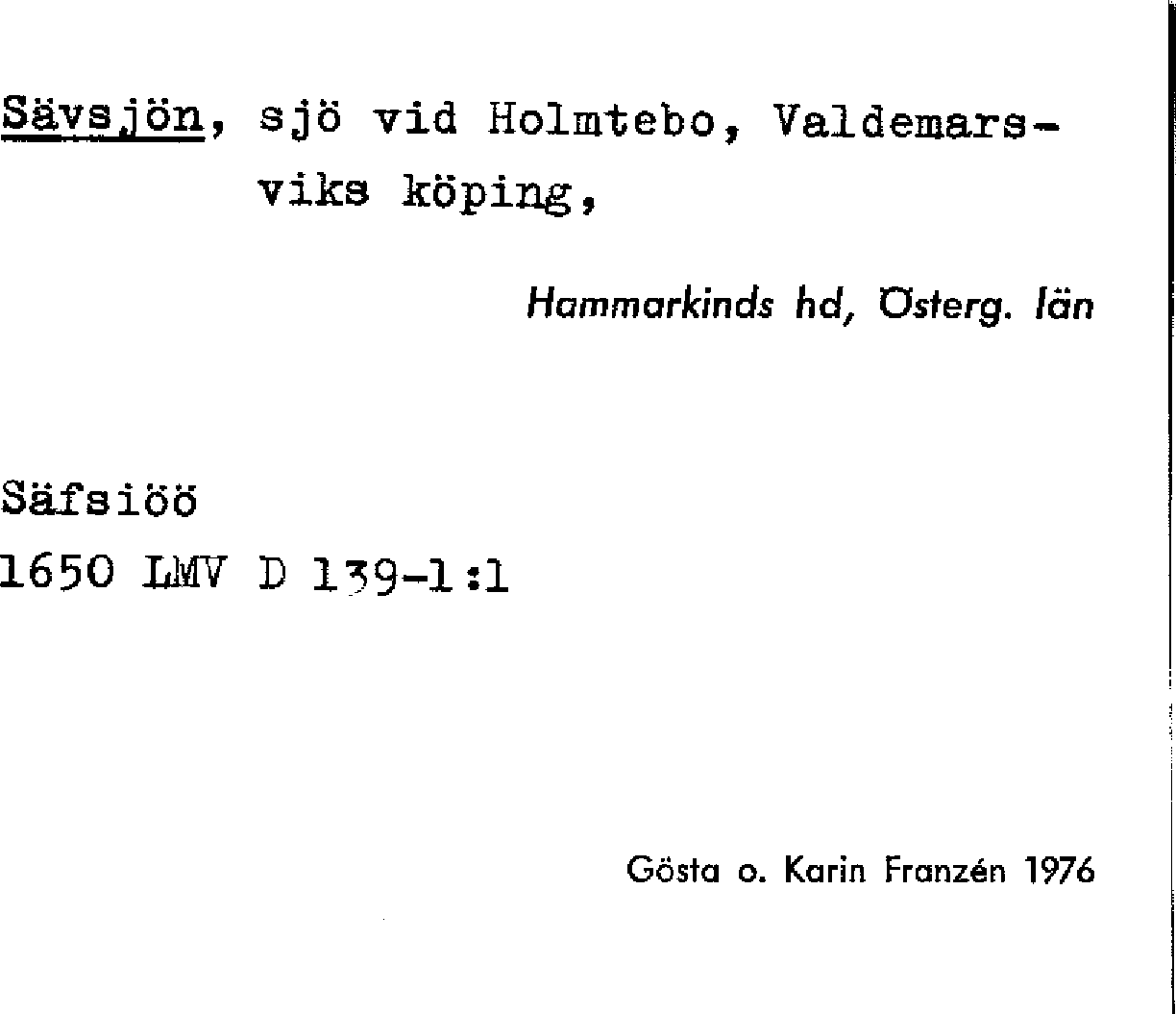 Sävsjön, sjö vid Holmtebo, Valdemarsviks köping,

Hammarkinds hd, Österg. län

Säfsiöö
1650 LMV D 139-1:1

Gösta o. Karin Franzén 1976